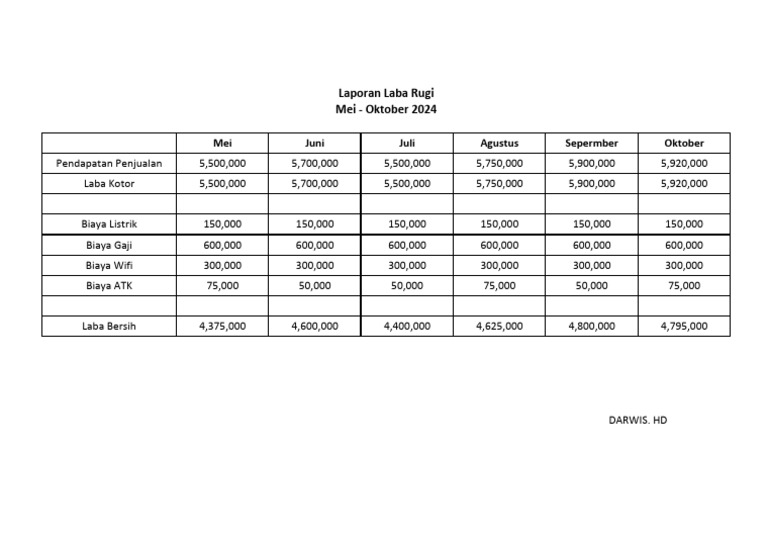 Laporan Laba Rugi
Mei - Oktober 2024

|  | Mei | Juni | Juli | Agustus | Sepermber | Oktober |
|---|---|---|---|---|---|---|
| Pendapatan Penjualan | 5,500,000 | 5,700,000 | 5,500,000 | 5,750,000 | 5,900,000 | 5,920,000 |
| Laba Kotor | 5,500,000 | 5,700,000 | 5,500,000 | 5,750,000 | 5,900,000 | 5,920,000 |
|  |  |  |  |  |  |  |
| Biaya Listrik | 150,000 | 150,000 | 150,000 | 150,000 | 150,000 | 150,000 |
| Biaya Gaji | 600,000 | 600,000 | 600,000 | 600,000 | 600,000 | 600,000 |
| Biaya Wifi | 300,000 | 300,000 | 300,000 | 300,000 | 300,000 | 300,000 |
| Biaya ATK | 75,000 | 50,000 | 50,000 | 75,000 | 50,000 | 75,000 |
|  |  |  |  |  |  |  |
| Laba Bersih | 4,375,000 | 4,600,000 | 4,400,000 | 4,625,000 | 4,800,000 | 4,795,000 |

DARWIS. HD